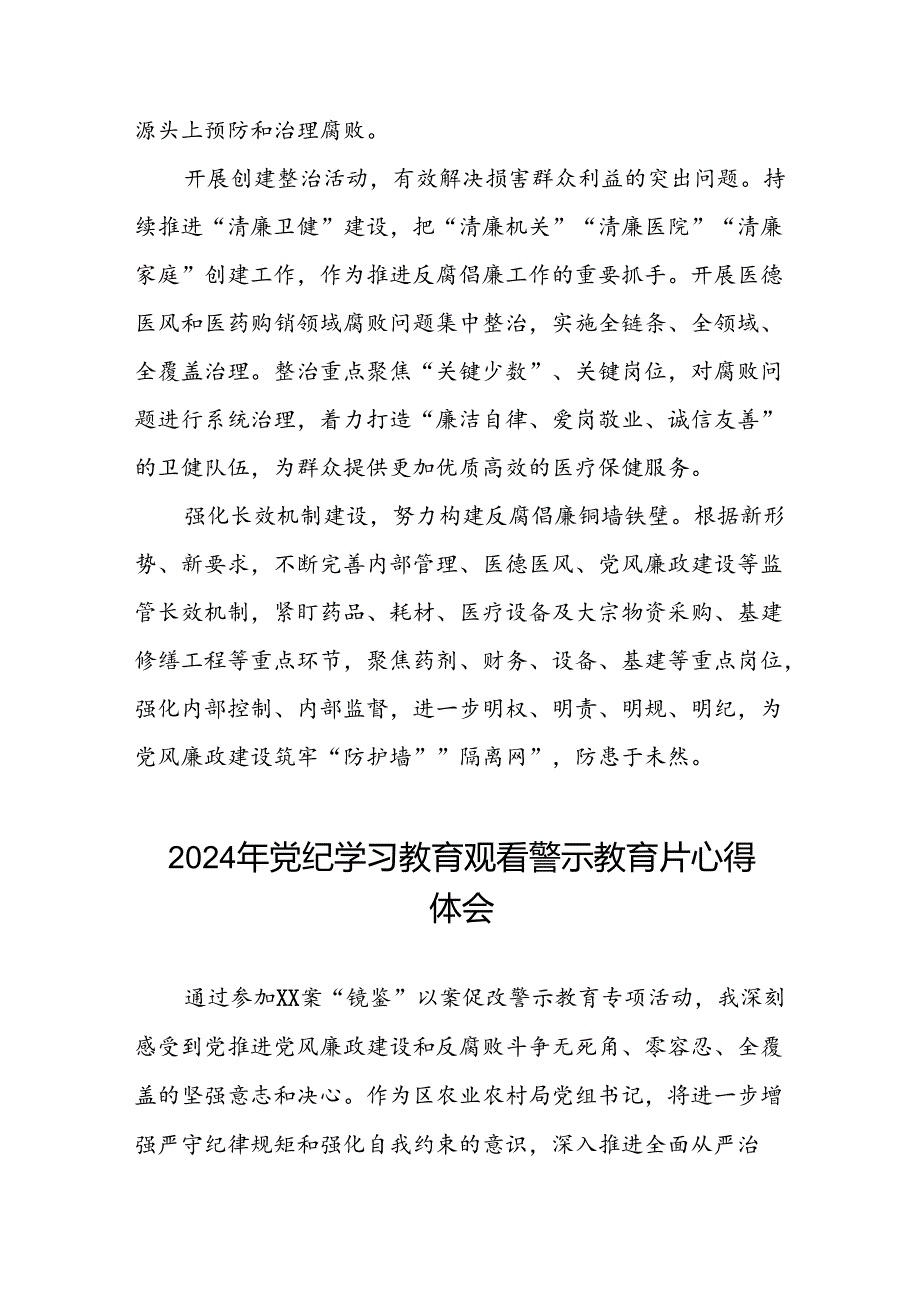 源头上预防和治理腐败。

开展创建整治活动，有效解决损害群众利益的突出问题。持续推进“清廉卫健”建设，把“清廉机关”“清廉医院”“清廉家庭”创建工作，作为推进反腐倡廉工作的重要抓手。开展医德医风和医药购销领域腐败问题集中整治，实施全链条、全领域、全覆盖治理。整治重点聚焦“关键少数”、关键岗位，对腐败问题进行系统治理，着力打造“廉洁自律、爱岗敬业、诚信友善”的卫健队伍，为群众提供更加优质高效的医疗保健服务。

强化长效机制建设，努力构建反腐倡廉铜墙铁壁。根据新形势、新要求，不断完善内部管理、医德医风、党风廉政建设等监管长效机制，紧盯药品、耗材、医疗设备及大宗物资采购、基建修缮工程等重点环节，聚焦药剂、财务、设备、基建等重点岗位，强化内部控制、内部监督，进一步明权、明责、明规、明纪，为党风廉政建设筑牢“防护墙””隔离网”，防患于未然。

2024年党纪学习教育观看警示教育片心得体会

通过参加XX案“镜鉴”以案促改警示教育专项活动，我深刻感受到党推进党风廉政建设和反腐败斗争无死角、零容忍、全覆盖的坚强意志和决心。作为区农业农村局党组书记，将进一步增强严守纪律规矩和强化自我约束的意识，深入推进全面从严治